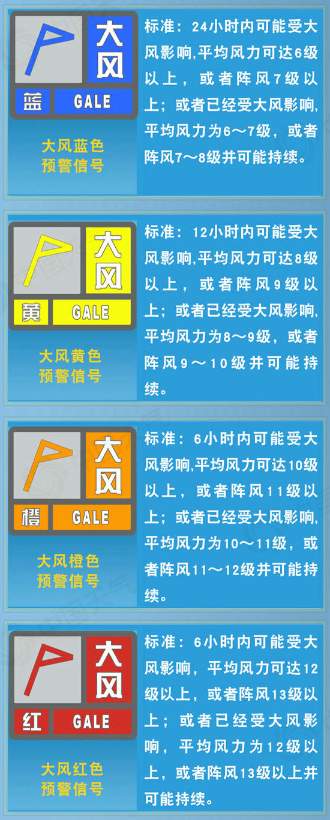 大风
蓝 GALE
大风蓝色预警信号

标准：24小时内可能受大风影响,平均风力可达6级以上，或者阵风7级以上；或者已经受大风影响,平均风力为6～7级，或者阵风7～8级并可能持续。

大风
黄 GALE
大风黄色预警信号

标准：12小时内可能受大风影响,平均风力可达8级以上，或者阵风9级以上；或者已经受大风影响,平均风力为8～9级，或者阵风9～10级并可能持续。

大风
橙 GALE
大风橙色预警信号

标准：6小时内可能受大风影响,平均风力可达10级以上，或者阵风11级以上；或者已经受大风影响,平均风力为10～11级，或者阵风11～12级并可能持续。

大风
红 GALE
大风红色预警信号

标准：6小时内可能受大风影响，平均风力可达12级以上，或者阵风13级以上；或者已经受大风影响，平均风力为12级以上，或者阵风13级以上并可能持续。